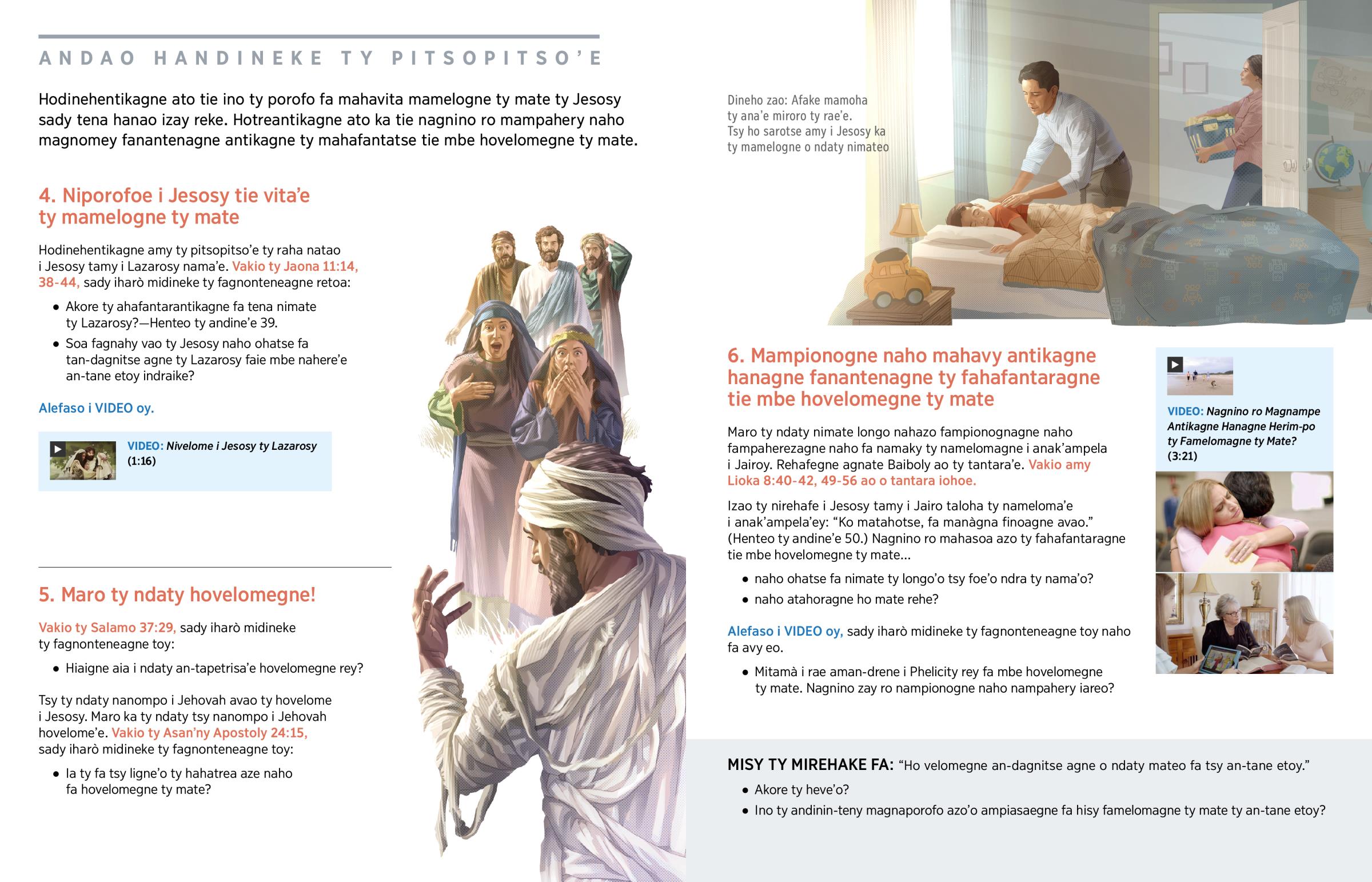 ANDAO HANDINEKE TY PITSOPITSO'E

Hodinehentikagne ato tie ino ty porofo fa mahavita mamelogne ty mate ty Jesosy sady tena hanao izay reke. Hotreantikagne ato ka tie nagnino ro mampahery naho magnomey fanantenagne antikagne ty mahafantatse tie mbe hovelomegne ty mate.

4. Niporofoe i Jesosy tie vita'e ty mamelogne ty mate

Hodinehentikagne amy ty pitsopitso'e ty raha natao i Jesosy tamy i Lazarosy nama'e. Vakio ty Jaona 11:14, 38-44, sady iharò midineke ty fagnonteneagne retoa:

• Akore ty ahafantarantikagne fa tena nimate ty Lazarosy?—Henteo ty andine'e 39.
• Soa fagnahy vao ty Jesosy naho ohatse fa tan-dagnitse agne ty Lazarosy faie mbe nahere'e an-tane etoy indraike?

Alefaso i VIDEO oy.

VIDEO: Nivelome i Jesosy ty Lazarosy (1:16)

5. Maro ty ndaty hovelomegne!

Vakio ty Salamo 37:29, sady iharò midineke ty fagnonteneagne toy:

• Hiaigne aia i ndaty an-tapetrisa'e hovelomegne rey?

Tsy ty ndaty nanompo i Jehovah avao ty hovelome i Jesosy. Maro ka ty ndaty tsy nanompo i Jehovah hovelome'e. Vakio ty Asan'ny Apostoly 24:15, sady iharò midineke ty fagnonteneagne toy:

• Ia ty fa tsy ligne'o ty hahatrea aze naho fa hovelomegne ty mate?

Dineho zao: Afake mamoha ty ana'e miroro ty rae'e. Tsy ho sarotse amy i Jesosy ka ty mamelogne o ndaty nimateo

6. Mampionogne naho mahavy antikagne hanagne fanantenagne ty fahafantaragne tie mbe hovelomegne ty mate

Maro ty ndaty nimate longo nahazo fampionognagne naho fampaherezagne naho fa namaky ty namelomagne i anak'ampela i Jairoy. Rehafegne agnate Baiboly ao ty tantara'e. Vakio amy Lioka 8:40-42, 49-56 ao o tantara iohoe.

Izao ty nirehafe i Jesosy tamy i Jairo taloha ty nameloma'e i anak'ampela'ey: "Ko matahotse, fa manàgna finoagne avao." (Henteo ty andine'e 50.) Nagnino ro mahasoa azo ty fahafantaragne tie mbe hovelomegne ty mate...

• naho ohatse fa nimate ty longo'o tsy foe'o ndra ty nama'o?
• naho atahoragne ho mate rehe?

Alefaso i VIDEO oy, sady iharò midineke ty fagnonteneagne toy naho fa avy eo.

• Mitamà i rae aman-drene i Phelicity rey fa mbe hovelomegne ty mate. Nagnino zay ro nampionogne naho nampahery iareo?

VIDEO: Nagnino ro Magnampe Antikagne Hanagne Herim-po ty Famelomagne ty Mate? (3:21)

MISY TY MIREHAKE FA: "Ho velomegne an-dagnitse agne o ndaty mateo fa tsy an-tane etoy."

• Akore ty heve'o?
• Ino ty andinin-teny magnaporofo azo'o ampiasaegne fa hisy famelomagne ty mate ty an-tane etoy?